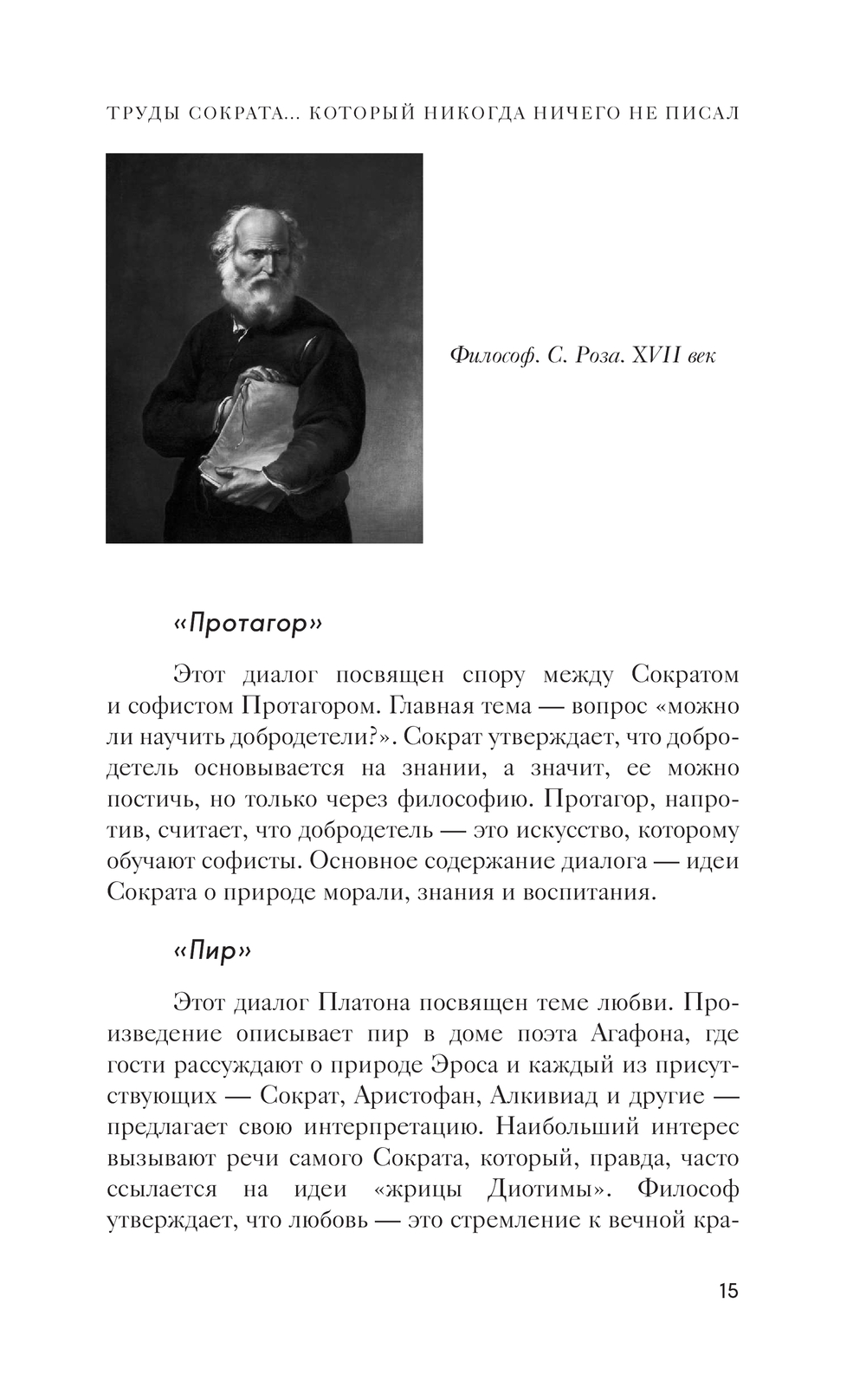 ТРУДЫ СОКРАТА... КОТОРЫЙ НИКОГДА НИЧЕГО НЕ ПИСАЛ

Философ. С. Роза. XVII век

«Протагор»

Этот диалог посвящен спору между Сократом и софистом Протагором. Главная тема — вопрос «можно ли научить добродетели?». Сократ утверждает, что добродетель основывается на знании, а значит, ее можно постичь, но только через философию. Протагор, напротив, считает, что добродетель — это искусство, которому обучают софисты. Основное содержание диалога — идеи Сократа о природе морали, знания и воспитания.

«Пир»

Этот диалог Платона посвящен теме любви. Произведение описывает пир в доме поэта Агафона, где гости рассуждают о природе Эроса и каждый из присутствующих — Сократ, Аристофан, Алкивиад и другие — предлагает свою интерпретацию. Наибольший интерес вызывают речи самого Сократа, который, правда, часто ссылается на идеи «жрицы Диотимы». Философ утверждает, что любовь — это стремление к вечной кра-

15